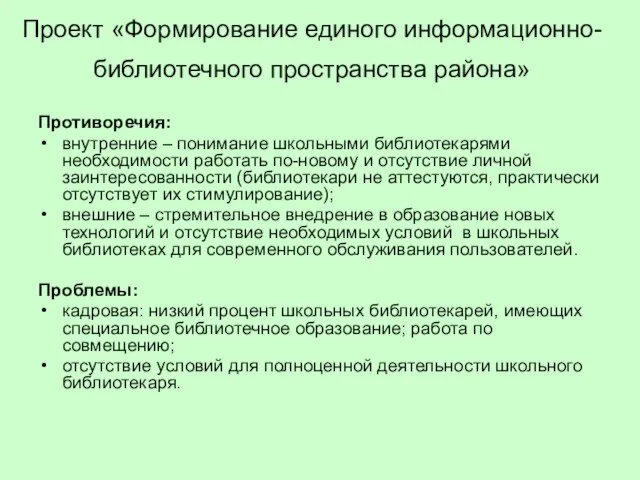 Проект «Формирование единого информационно-библиотечного пространства района»

Противоречия:
• внутренние – понимание школьными библиотекарями необходимости работать по-новому и отсутствие личной заинтересованности (библиотекари не аттестуются, практически отсутствует их стимулирование);
• внешние – стремительное внедрение в образование новых технологий и отсутствие необходимых условий в школьных библиотеках для современного обслуживания пользователей.

Проблемы:
• кадровая: низкий процент школьных библиотекарей, имеющих специальное библиотечное образование; работа по совмещению;
• отсутствие условий для полноценной деятельности школьного библиотекаря.